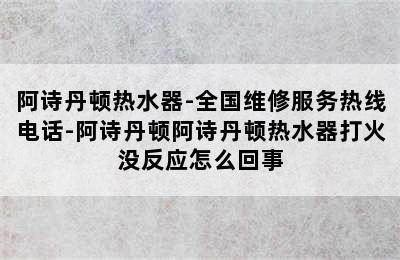 阿诗丹顿热水器-全国维修服务热线电话-阿诗丹顿阿诗丹顿热水器打火没反应怎么回事